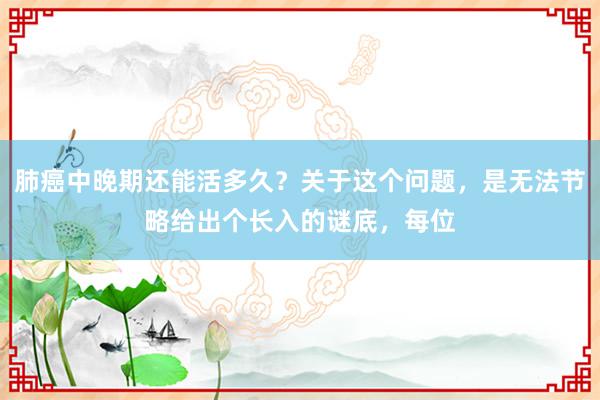 肺癌中晚期还能活多久？关于这个问题，是无法节略给出个长入的谜底，每位